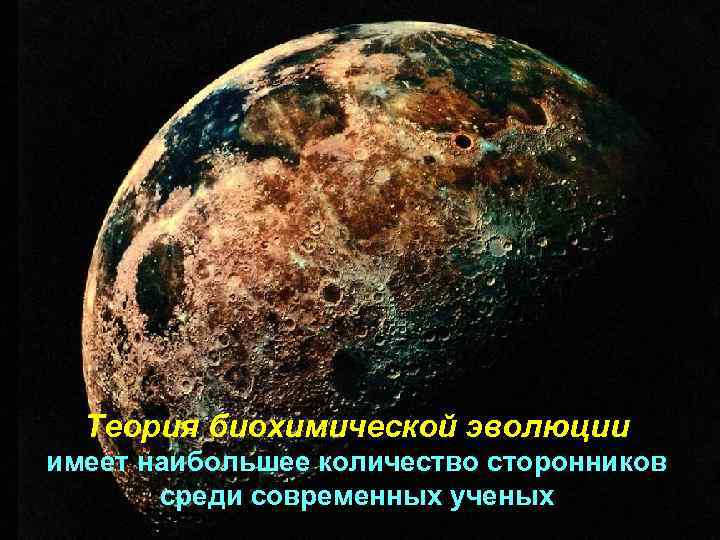 Теория биохимической эволюции имеет наибольшее количество сторонников среди современных ученых